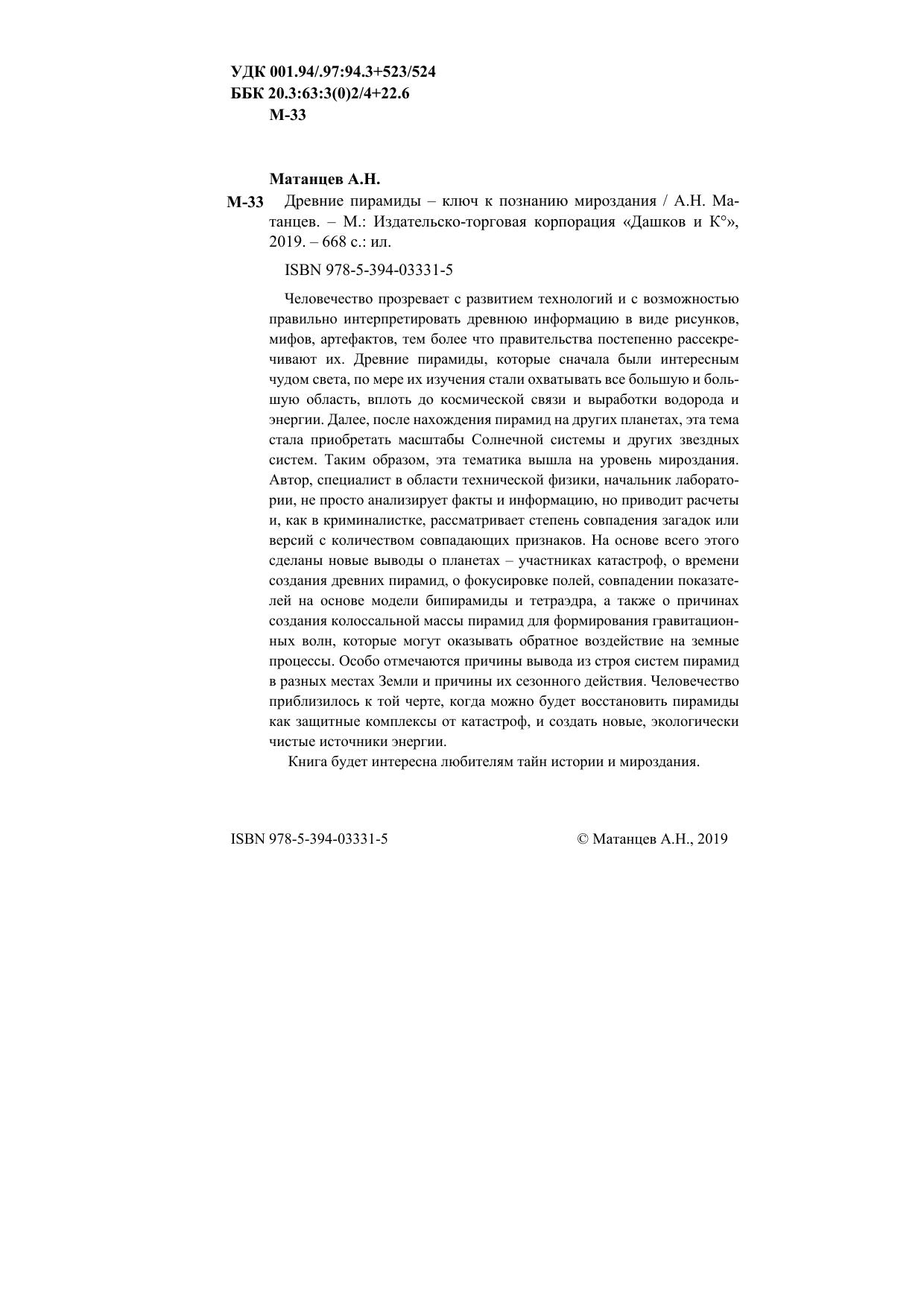 УДК 001.94/.97:94.3+523/524
ББК 20.3:63:3(0)2/4+22.6
М-33

Матанцев А.Н.

М-33 Древние пирамиды – ключ к познанию мироздания / А.Н. Матанцев. – М.: Издательско-торговая корпорация «Дашков и К°», 2019. – 668 с.: ил.

ISBN 978-5-394-03331-5

Человечество прозревает с развитием технологий и с возможностью правильно интерпретировать древнюю информацию в виде рисунков, мифов, артефактов, тем более что правительства постепенно рассекречивают их. Древние пирамиды, которые сначала были интересным чудом света, по мере их изучения стали охватывать все большую и большую область, вплоть до космической связи и выработки водорода и энергии. Далее, после нахождения пирамид на других планетах, эта тема стала приобретать масштабы Солнечной системы и других звездных систем. Таким образом, эта тематика вышла на уровень мироздания. Автор, специалист в области технической физики, начальник лаборатории, не просто анализирует факты и информацию, но приводит расчеты и, как в криминалистке, рассматривает степень совпадения загадок или версий с количеством совпадающих признаков. На основе всего этого сделаны новые выводы о планетах – участниках катастроф, о времени создания древних пирамид, о фокусировке полей, совпадении показателей на основе модели бипирамиды и тетраэдра, а также о причинах создания колоссальной массы пирамид для формирования гравитационных волн, которые могут оказывать обратное воздействие на земные процессы. Особо отмечаются причины вывода из строя систем пирамид в разных местах Земли и причины их сезонного действия. Человечество приблизилось к той черте, когда можно будет восстановить пирамиды как защитные комплексы от катастроф, и создать новые, экологически чистые источники энергии.

Книга будет интересна любителям тайн истории и мироздания.

ISBN 978-5-394-03331-5 © Матанцев А.Н., 2019